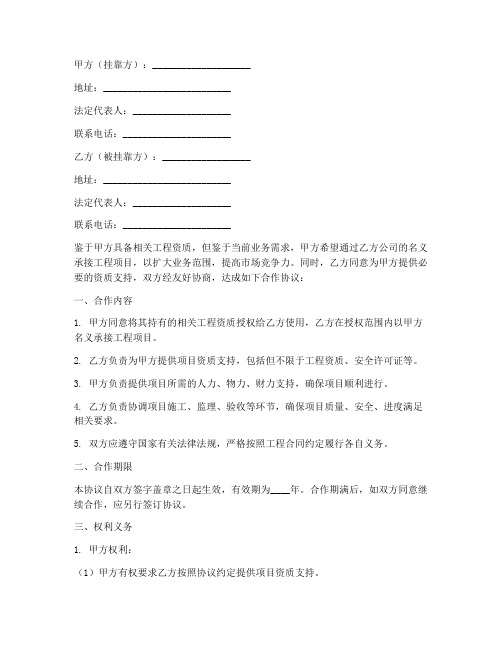 甲方（挂靠方）：____________________

地址：__________________________

法定代表人：____________________

联系电话：______________________

乙方（被挂靠方）：________________

地址：__________________________

法定代表人：____________________

联系电话：______________________

鉴于甲方具备相关工程资质，但鉴于当前业务需求，甲方希望通过乙方公司的名义承接工程项目，以扩大业务范围，提高市场竞争力。同时，乙方同意为甲方提供必要的资质支持，双方经友好协商，达成如下合作协议：

一、合作内容

1. 甲方同意将其持有的相关工程资质授权给乙方使用，乙方在授权范围内以甲方名义承接工程项目。

2. 乙方负责为甲方提供项目资质支持，包括但不限于工程资质、安全许可证等。

3. 甲方负责提供项目所需的人力、物力、财力支持，确保项目顺利进行。

4. 乙方负责协调项目施工、监理、验收等环节，确保项目质量、安全、进度满足相关要求。

5. 双方应遵守国家有关法律法规，严格按照工程合同约定履行各自义务。

二、合作期限

本协议自双方签字盖章之日起生效，有效期为____年。合作期满后，如双方同意继续合作，应另行签订协议。

三、权利义务

1. 甲方权利：

（1）甲方有权要求乙方按照协议约定提供项目资质支持。